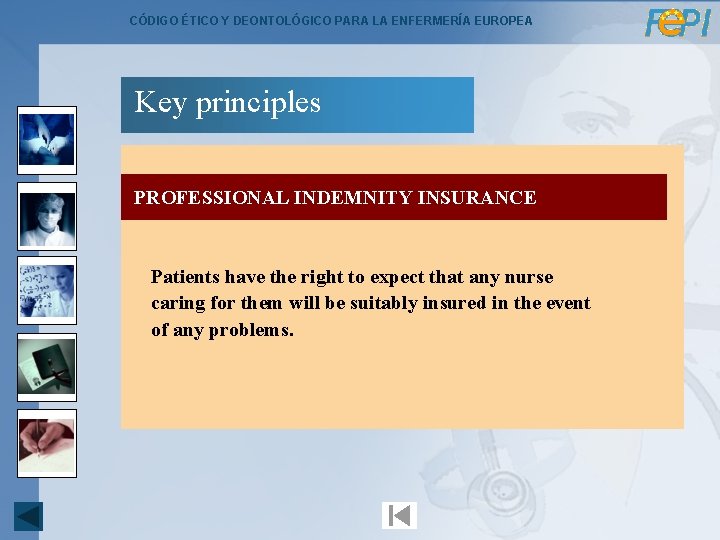 CÓDIGO ÉTICO Y DEONTOLÓGICO PARA LA ENFERMERÍA EUROPEA

FEPI

Key principles

PROFESSIONAL INDEMNITY INSURANCE

Patients have the right to expect that any nurse caring for them will be suitably insured in the event of any problems.